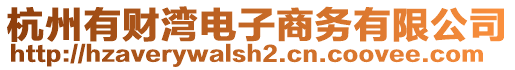 杭州有财湾电子商务有限公司
http://hzaverywalsh2.cn.coovee.com